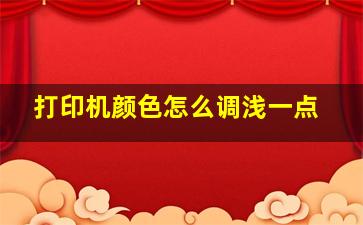 打印机颜色怎么调浅一点